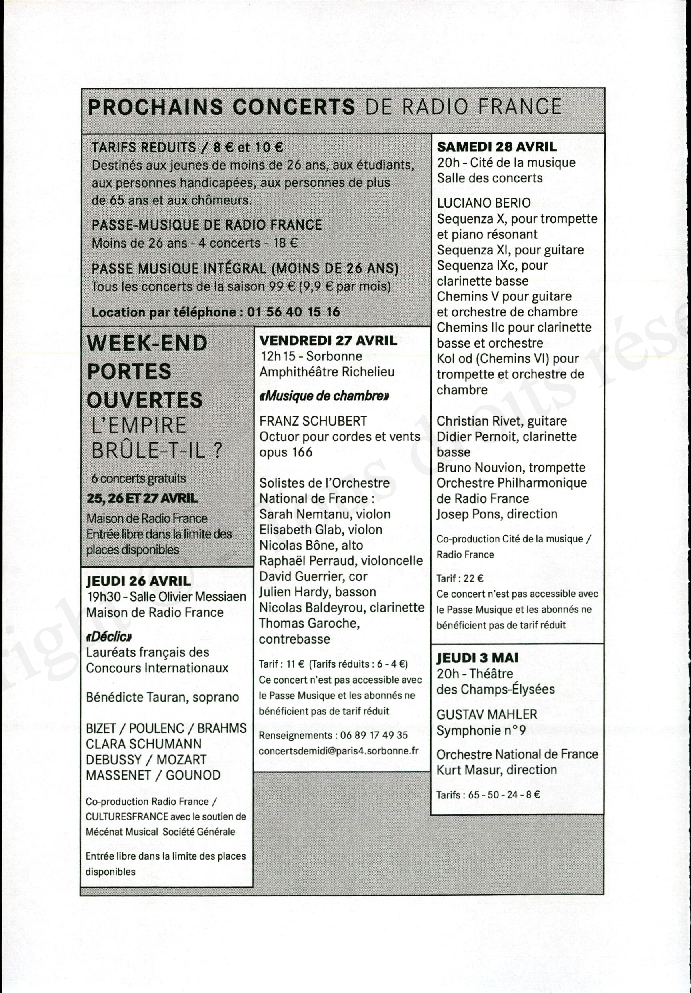 PROCHAINS CONCERTS DE RADIO FRANCE

TARIFS REDUITS / 8 € et 10 €
Destinés aux jeunes de moins de 26 ans, aux étudiants, aux personnes handicapées, aux personnes de plus de 65 ans et aux chômeurs.

PASSE-MUSIQUE DE RADIO FRANCE
Moins de 26 ans - 4 concerts - 18 €

PASSE MUSIQUE INTÉGRAL (MOINS DE 26 ANS)
Tous les concerts de la saison 99 € (9,9 € par mois)

Location par téléphone : 01 56 40 15 16

WEEK-END PORTES OUVERTES
L'EMPIRE BRÛLE-T-IL ?
6 concerts gratuits
25, 26 ET 27 AVRIL
Maison de Radio France
Entrée libre dans la limite des places disponibles

JEUDI 26 AVRIL
19h30 - Salle Olivier Messiaen
Maison de Radio France

«Déclic»
Lauréats français des Concours Internationaux

Bénédicte Tauran, soprano

BIZET / POULENC / BRAHMS
CLARA SCHUMANN
DEBUSSY / MOZART
MASSENET / GOUNOD

Co-production Radio France / CULTURESFRANCE avec le soutien de Mécénat Musical Société Générale

Entrée libre dans la limite des places disponibles

VENDREDI 27 AVRIL
12h15 - Sorbonne
Amphithéâtre Richelieu

«Musique de chambre»

FRANZ SCHUBERT
Octuor pour cordes et vents opus 166

Solistes de l'Orchestre National de France :
Sarah Nemtanu, violon
Elisabeth Glab, violon
Nicolas Bône, alto
Raphaël Perraud, violoncelle
David Guerrier, cor
Julien Hardy, basson
Nicolas Baldeyrou, clarinette
Thomas Garoche, contrebasse

Tarif : 11 € (Tarifs réduits : 6 - 4 €)
Ce concert n'est pas accessible avec le Passe Musique et les abonnés ne bénéficient pas de tarif réduit

Renseignements : 06 89 17 49 35
concertsdemidi@paris4.sorbonne.fr

SAMEDI 28 AVRIL
20h - Cité de la musique
Salle des concerts

LUCIANO BERIO
Sequenza X, pour trompette et piano résonant
Sequenza XI, pour guitare
Sequenza IXc, pour clarinette basse
Chemins V pour guitare et orchestre de chambre
Chemins IIc pour clarinette basse et orchestre
Kol od (Chemins VI) pour trompette et orchestre de chambre

Christian Rivet, guitare
Didier Pernoit, clarinette basse
Bruno Nouvion, trompette
Orchestre Philharmonique de Radio France
Josep Pons, direction

Co-production Cité de la musique / Radio France

Tarif : 22 €
Ce concert n'est pas accessible avec le Passe Musique et les abonnés ne bénéficient pas de tarif réduit

JEUDI 3 MAI
20h - Théâtre des Champs-Élysées

GUSTAV MAHLER
Symphonie n°9

Orchestre National de France
Kurt Masur, direction

Tarifs : 65 - 50 - 24 - 8 €